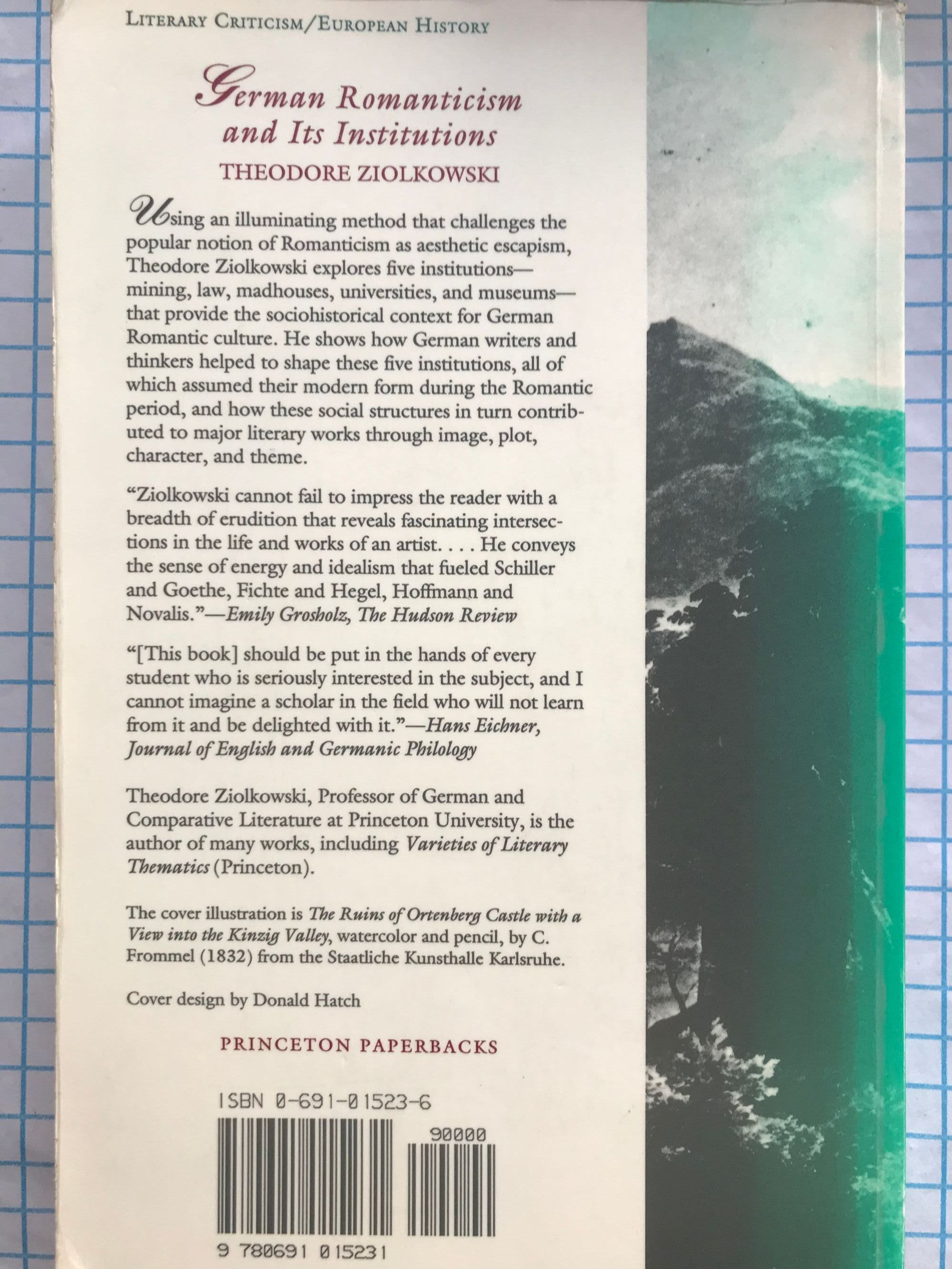 LITERARY CRITICISM/EUROPEAN HISTORY

German Romanticism and Its Institutions

THEODORE ZIOLKOWSKI

Using an illuminating method that challenges the popular notion of Romanticism as aesthetic escapism, Theodore Ziolkowski explores five institutions—mining, law, madhouses, universities, and museums—that provide the sociohistorical context for German Romantic culture. He shows how German writers and thinkers helped to shape these five institutions, all of which assumed their modern form during the Romantic period, and how these social structures in turn contributed to major literary works through image, plot, character, and theme.

"Ziolkowski cannot fail to impress the reader with a breadth of erudition that reveals fascinating intersections in the life and works of an artist. . . . He conveys the sense of energy and idealism that fueled Schiller and Goethe, Fichte and Hegel, Hoffmann and Novalis."—Emily Grosholz, The Hudson Review

"[This book] should be put in the hands of every student who is seriously interested in the subject, and I cannot imagine a scholar in the field who will not learn from it and be delighted with it."—Hans Eichner, Journal of English and Germanic Philology

Theodore Ziolkowski, Professor of German and Comparative Literature at Princeton University, is the author of many works, including Varieties of Literary Thematics (Princeton).

The cover illustration is The Ruins of Ortenberg Castle with a View into the Kinzig Valley, watercolor and pencil, by C. Frommel (1832) from the Staatliche Kunsthalle Karlsruhe.

Cover design by Donald Hatch

PRINCETON PAPERBACKS

ISBN 0-691-01523-6

90000

9 780691 015231